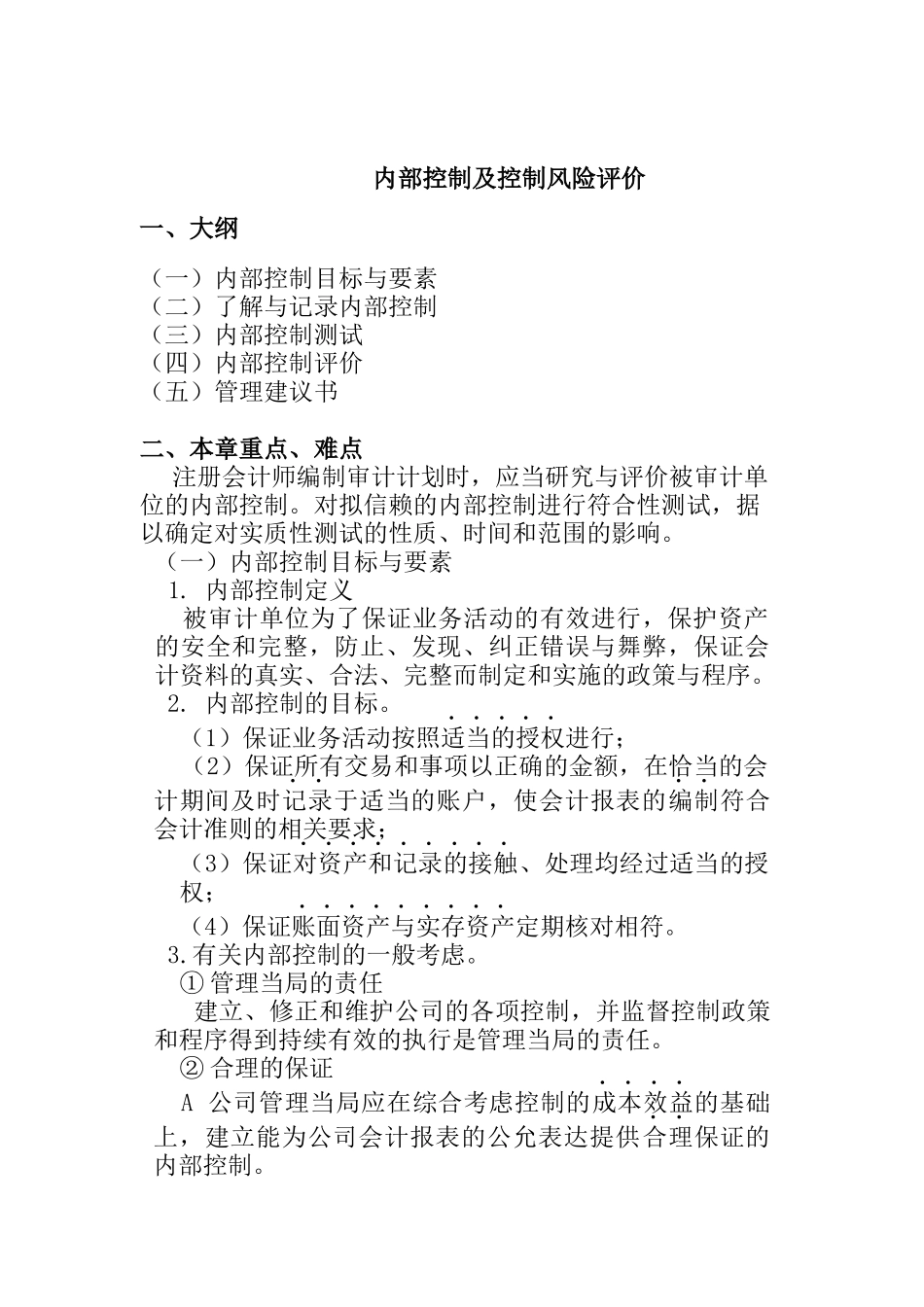 内部控制及控制风险评价

一、大纲

（一）内部控制目标与要素
（二）了解与记录内部控制
（三）内部控制测试
（四）内部控制评价
（五）管理建议书

二、本章重点、难点

注册会计师编制审计计划时，应当研究与评价被审计单位的内部控制。对拟信赖的内部控制进行符合性测试，据以确定对实质性测试的性质、时间和范围的影响。

（一）内部控制目标与要素

1. 内部控制定义

被审计单位为了保证业务活动的有效进行，保护资产的安全和完整，防止、发现、纠正错误与舞弊，保证会计资料的真实、合法、完整而制定和实施的政策与程序。

2. 内部控制的目标。

（1）保证业务活动按照适当的授权进行；

（2）保证所有交易和事项以正确的金额，在恰当的会计期间及时记录于适当的账户，使会计报表的编制符合会计准则的相关要求；

（3）保证对资产和记录的接触、处理均经过适当的授权；

（4）保证账面资产与实存资产定期核对相符。

3.有关内部控制的一般考虑。

① 管理当局的责任

建立、修正和维护公司的各项控制，并监督控制政策和程序得到持续有效的执行是管理当局的责任。

② 合理的保证

A 公司管理当局应在综合考虑控制的成本效益的基础上，建立能为公司会计报表的公允表达提供合理保证的内部控制。